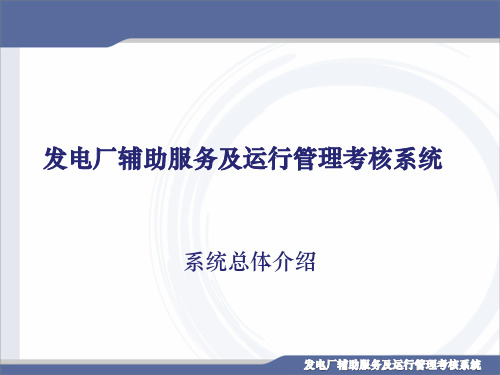 发电厂辅助服务及运行管理考核系统

系统总体介绍

发电厂辅助服务及运行管理考核系统